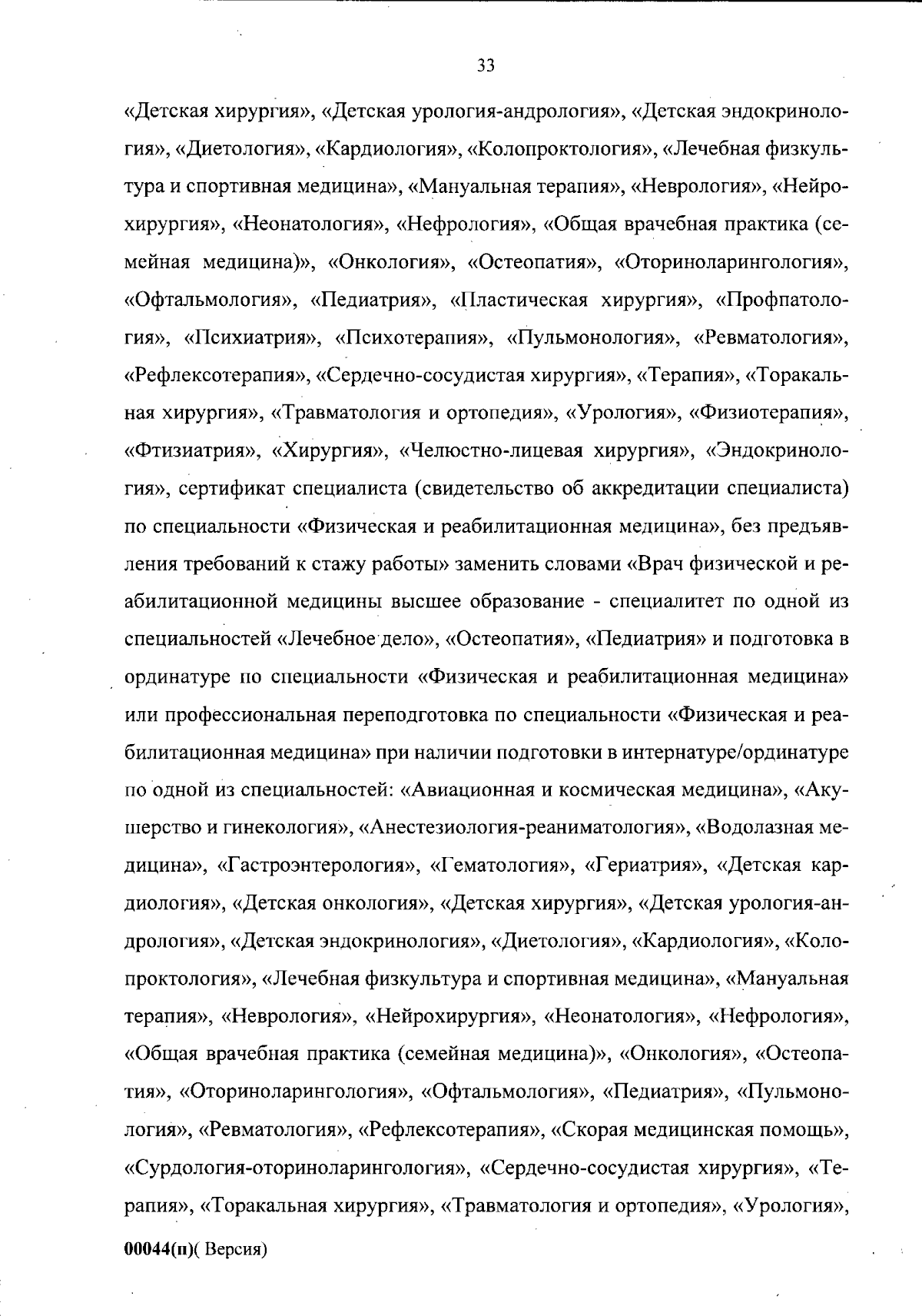 33

«Детская хирургия», «Детская урология-андрология», «Детская эндокринология», «Диетология», «Кардиология», «Колопроктология», «Лечебная физкультура и спортивная медицина», «Мануальная терапия», «Неврология», «Нейрохирургия», «Неонатология», «Нефрология», «Общая врачебная практика (семейная медицина)», «Онкология», «Остеопатия», «Оториноларингология», «Офтальмология», «Педиатрия», «Пластическая хирургия», «Профпатология», «Психиатрия», «Психотерапия», «Пульмонология», «Ревматология», «Рефлексотерапия», «Сердечно-сосудистая хирургия», «Терапия», «Торакальная хирургия», «Травматология и ортопедия», «Урология», «Физиотерапия», «Фтизиатрия», «Хирургия», «Челюстно-лицевая хирургия», «Эндокринология», сертификат специалиста (свидетельство об аккредитации специалиста) по специальности «Физическая и реабилитационная медицина», без предъявления требований к стажу работы» заменить словами «Врач физической и реабилитационной медицины высшее образование - специалитет по одной из специальностей «Лечебное дело», «Остеопатия», «Педиатрия» и подготовка в ординатуре по специальности «Физическая и реабилитационная медицина» или профессиональная переподготовка по специальности «Физическая и реабилитационная медицина» при наличии подготовки в интернатуре/ординатуре по одной из специальностей: «Авиационная и космическая медицина», «Акушерство и гинекология», «Анестезиология-реаниматология», «Водолазная медицина», «Гастроэнтерология», «Гематология», «Гериатрия», «Детская кардиология», «Детская онкология», «Детская хирургия», «Детская урология-андрология», «Детская эндокринология», «Диетология», «Кардиология», «Колопроктология», «Лечебная физкультура и спортивная медицина», «Мануальная терапия», «Неврология», «Нейрохирургия», «Неонатология», «Нефрология», «Общая врачебная практика (семейная медицина)», «Онкология», «Остеопатия», «Оториноларингология», «Офтальмология», «Педиатрия», «Пульмонология», «Ревматология», «Рефлексотерапия», «Скорая медицинская помощь», «Сурдология-оториноларингология», «Сердечно-сосудистая хирургия», «Терапия», «Торакальная хирургия», «Травматология и ортопедия», «Урология»,

00044(п)( Версия)